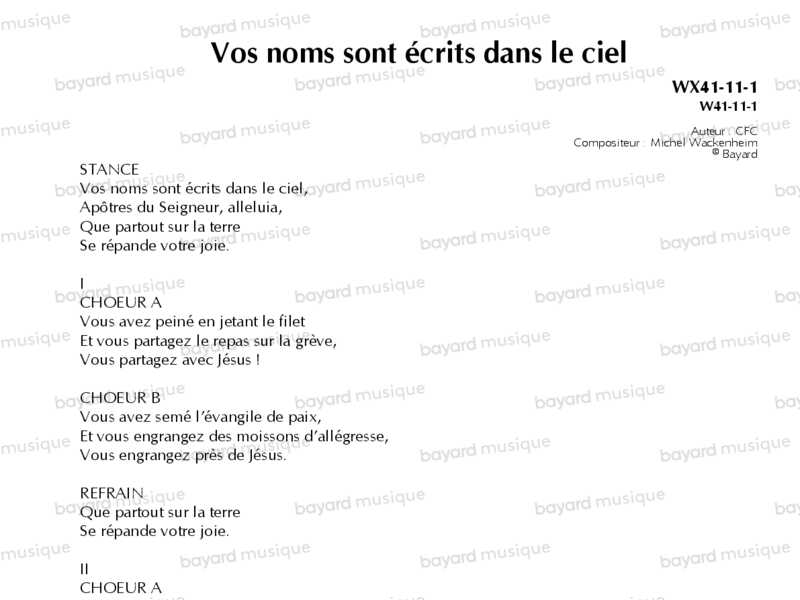 Vos noms sont écrits dans le ciel

WX41-11-1
W41-11-1

Auteur : CFC
Compositeur : Michel Wackenheim
© Bayard

STANCE
Vos noms sont écrits dans le ciel,
Apôtres du Seigneur, alleluia,
Que partout sur la terre
Se répande votre joie.

I
CHOEUR A
Vous avez peiné en jetant le filet
Et vous partagez le repas sur la grève,
Vous partagez avec Jésus !

CHOEUR B
Vous avez semé l'évangile de paix,
Et vous engrangez des moissons d'allégresse,
Vous engrangez près de Jésus.

REFRAIN
Que partout sur la terre
Se répande votre joie.

II
CHOEUR A

bayard musique